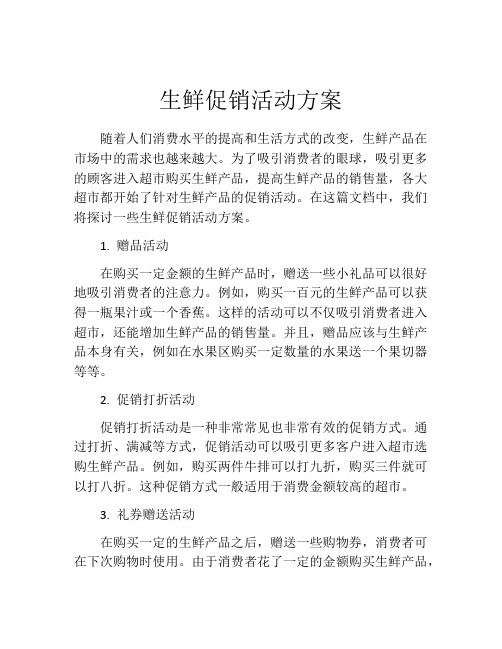 生鲜促销活动方案

随着人们消费水平的提高和生活方式的改变，生鲜产品在市场中的需求也越来越大。为了吸引消费者的眼球，吸引更多的顾客进入超市购买生鲜产品，提高生鲜产品的销售量，各大超市都开始了针对生鲜产品的促销活动。在这篇文档中，我们将探讨一些生鲜促销活动方案。

1. 赠品活动

在购买一定金额的生鲜产品时，赠送一些小礼品可以很好地吸引消费者的注意力。例如，购买一百元的生鲜产品可以获得一瓶果汁或一个香蕉。这样的活动可以不仅吸引消费者进入超市，还能增加生鲜产品的销售量。并且，赠品应该与生鲜产品本身有关，例如在水果区购买一定数量的水果送一个果切器等等。

2. 促销打折活动

促销打折活动是一种非常常见也非常有效的促销方式。通过打折、满减等方式，促销活动可以吸引更多客户进入超市选购生鲜产品。例如，购买两件牛排可以打九折，购买三件就可以打八折。这种促销方式一般适用于消费金额较高的超市。

3. 礼券赠送活动

在购买一定的生鲜产品之后，赠送一些购物券，消费者可在下次购物时使用。由于消费者花了一定的金额购买生鲜产品，